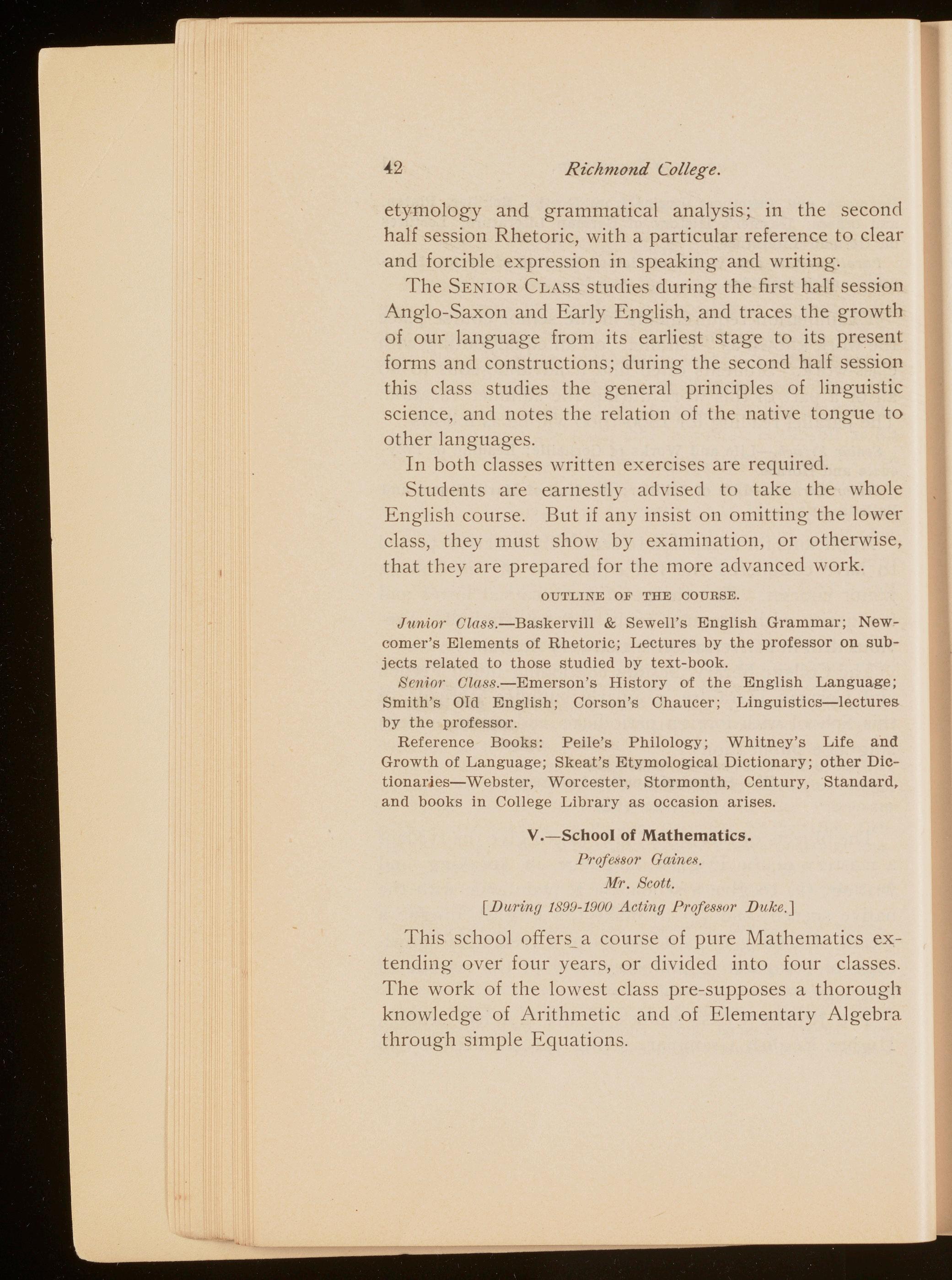 42 Richmond College.

etymology and grammatical analysis; in the second half session Rhetoric, with a particular reference to clear and forcible expression in speaking and writing.

The SENIOR CLASS studies during the first half session Anglo-Saxon and Early English, and traces the growth of our language from its earliest stage to its present forms and constructions; during the second half session this class studies the general principles of linguistic science, and notes the relation of the native tongue to other languages.

In both classes written exercises are required.

Students are earnestly advised to take the whole English course. But if any insist on omitting the lower class, they must show by examination, or otherwise, that they are prepared for the more advanced work.

OUTLINE OF THE COURSE.

Junior Class.—Baskervill & Sewell's English Grammar; Newcomer's Elements of Rhetoric; Lectures by the professor on subjects related to those studied by text-book.

Senior Class.—Emerson's History of the English Language; Smith's Old English; Corson's Chaucer; Linguistics—lectures by the professor.

Reference Books: Peile's Philology; Whitney's Life and Growth of Language; Skeat's Etymological Dictionary; other Dictionaries—Webster, Worcester, Stormonth, Century, Standard, and books in College Library as occasion arises.

V.—School of Mathematics.

Professor Gaines.

Mr. Scott.

[During 1899-1900 Acting Professor Duke.]

This school offers a course of pure Mathematics extending over four years, or divided into four classes. The work of the lowest class pre-supposes a thorough knowledge of Arithmetic and of Elementary Algebra through simple Equations.